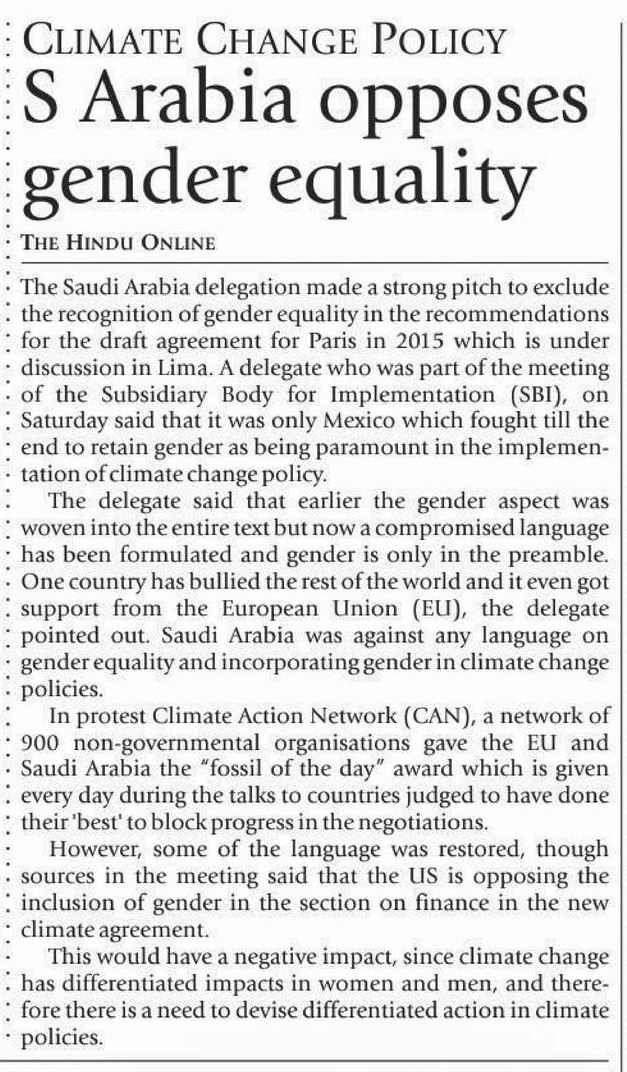 CLIMATE CHANGE POLICY

S Arabia opposes gender equality

THE HINDU ONLINE

The Saudi Arabia delegation made a strong pitch to exclude the recognition of gender equality in the recommendations for the draft agreement for Paris in 2015 which is under discussion in Lima. A delegate who was part of the meeting of the Subsidiary Body for Implementation (SBI), on Saturday said that it was only Mexico which fought till the end to retain gender as being paramount in the implementation of climate change policy.

The delegate said that earlier the gender aspect was woven into the entire text but now a compromised language has been formulated and gender is only in the preamble. One country has bullied the rest of the world and it even got support from the European Union (EU), the delegate pointed out. Saudi Arabia was against any language on gender equality and incorporating gender in climate change policies.

In protest Climate Action Network (CAN), a network of 900 non-governmental organisations gave the EU and Saudi Arabia the "fossil of the day" award which is given every day during the talks to countries judged to have done their 'best' to block progress in the negotiations.

However, some of the language was restored, though sources in the meeting said that the US is opposing the inclusion of gender in the section on finance in the new climate agreement.

This would have a negative impact, since climate change has differentiated impacts in women and men, and therefore there is a need to devise differentiated action in climate policies.